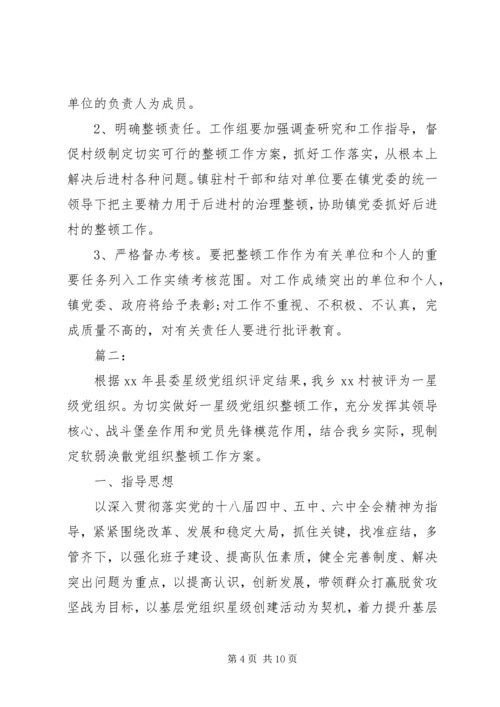 单位的负责人为成员。

2、明确整顿责任。工作组要加强调查研究和工作指导，督促村级制定切实可行的整顿工作方案，抓好工作落实，从根本上解决后进村各种问题。镇驻村干部和结对单位要在镇党委的统一领导下把主要精力用于后进村的治理整顿，协助镇党委抓好后进村的整顿工作。

3、严格督办考核。要把整顿工作作为有关单位和个人的重要任务列入工作实绩考核范围。对工作成绩突出的单位和个人，镇党委、政府将给予表彰;对工作不重视、不积极、不认真，完成质量不高的，对有关责任人要进行批评教育。

篇二:

根据 xx 年县委星级党组织评定结果，我乡 xx 村被评为一星级党组织。为切实做好一星级党组织整顿工作，充分发挥其领导核心、战斗堡垒作用和党员先锋模范作用，结合我乡实际，现制定软弱涣散党组织整顿工作方案。

一、指导思想

以深入贯彻落实党的十八届四中、五中、六中全会精神为指导，紧紧围绕改革、发展和稳定大局，抓住关键，找准症结，多管齐下，以强化班子建设、提高队伍素质，健全完善制度、解决突出问题为重点，以提高认识，创新发展，带领群众打赢脱贫攻坚战为目标，以基层党组织星级创建活动为契机，着力提升基层

第 4 页 共 10 页